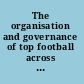 The organisation and governance of top football across ...